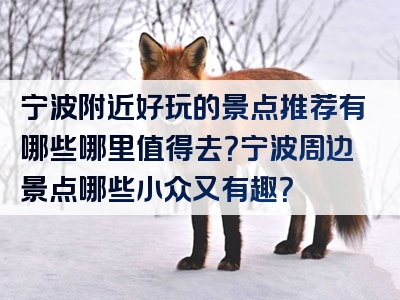 宁波附近好玩的景点推荐有哪些哪里值得去?宁波周边景点哪些小众又有趣?